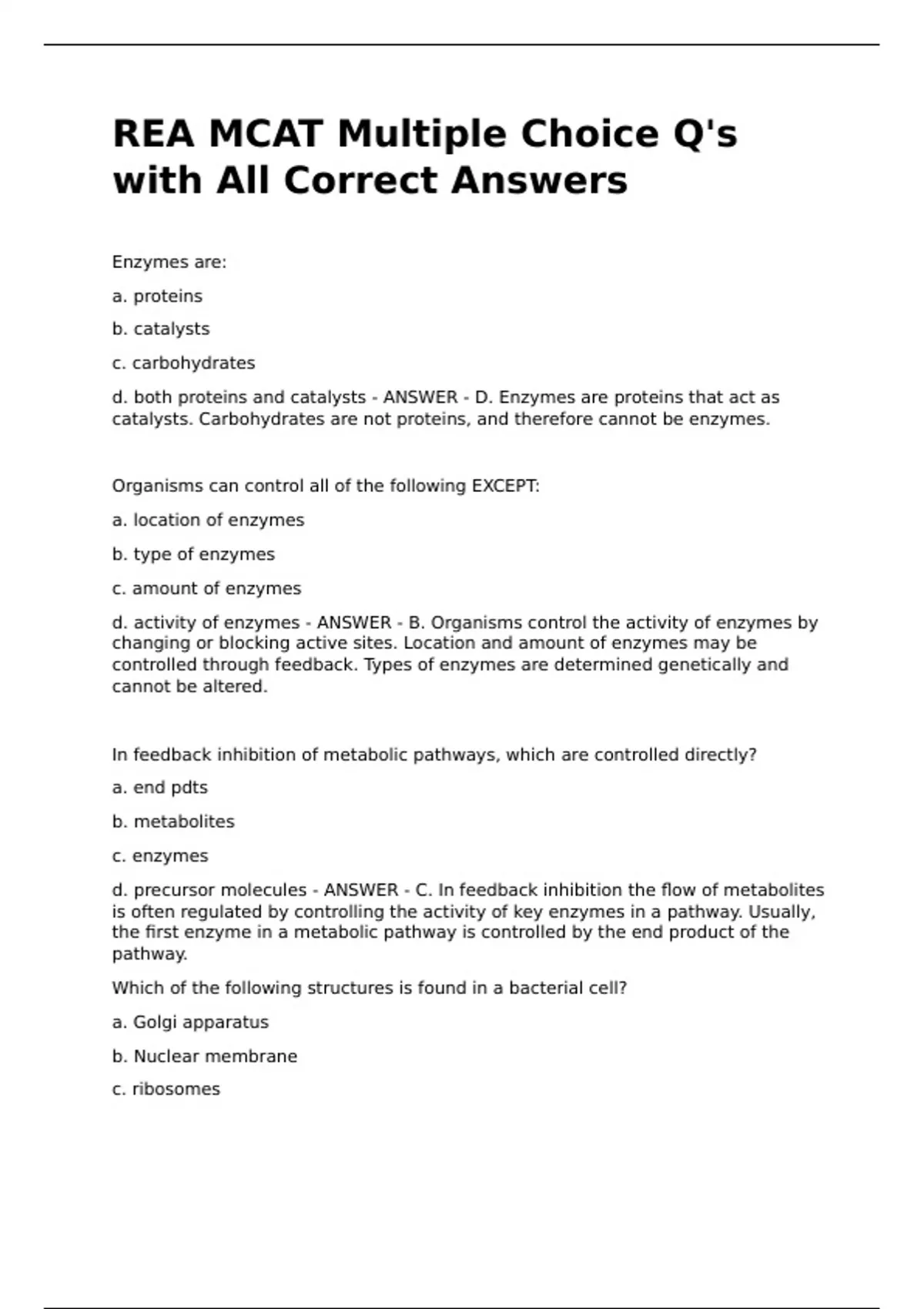 REA MCAT Multiple Choice Q's with All Correct Answers

Enzymes are:

a. proteins

b. catalysts

c. carbohydrates

d. both proteins and catalysts - ANSWER - D. Enzymes are proteins that act as catalysts. Carbohydrates are not proteins, and therefore cannot be enzymes.

Organisms can control all of the following EXCEPT:

a. location of enzymes

b. type of enzymes

c. amount of enzymes

d. activity of enzymes - ANSWER - B. Organisms control the activity of enzymes by changing or blocking active sites. Location and amount of enzymes may be controlled through feedback. Types of enzymes are determined genetically and cannot be altered.

In feedback inhibition of metabolic pathways, which are controlled directly?

a. end pdts

b. metabolites

c. enzymes

d. precursor molecules - ANSWER - C. In feedback inhibition the flow of metabolites is often regulated by controlling the activity of key enzymes in a pathway. Usually, the first enzyme in a metabolic pathway is controlled by the end product of the pathway.

Which of the following structures is found in a bacterial cell?

a. Golgi apparatus

b. Nuclear membrane

c. ribosomes